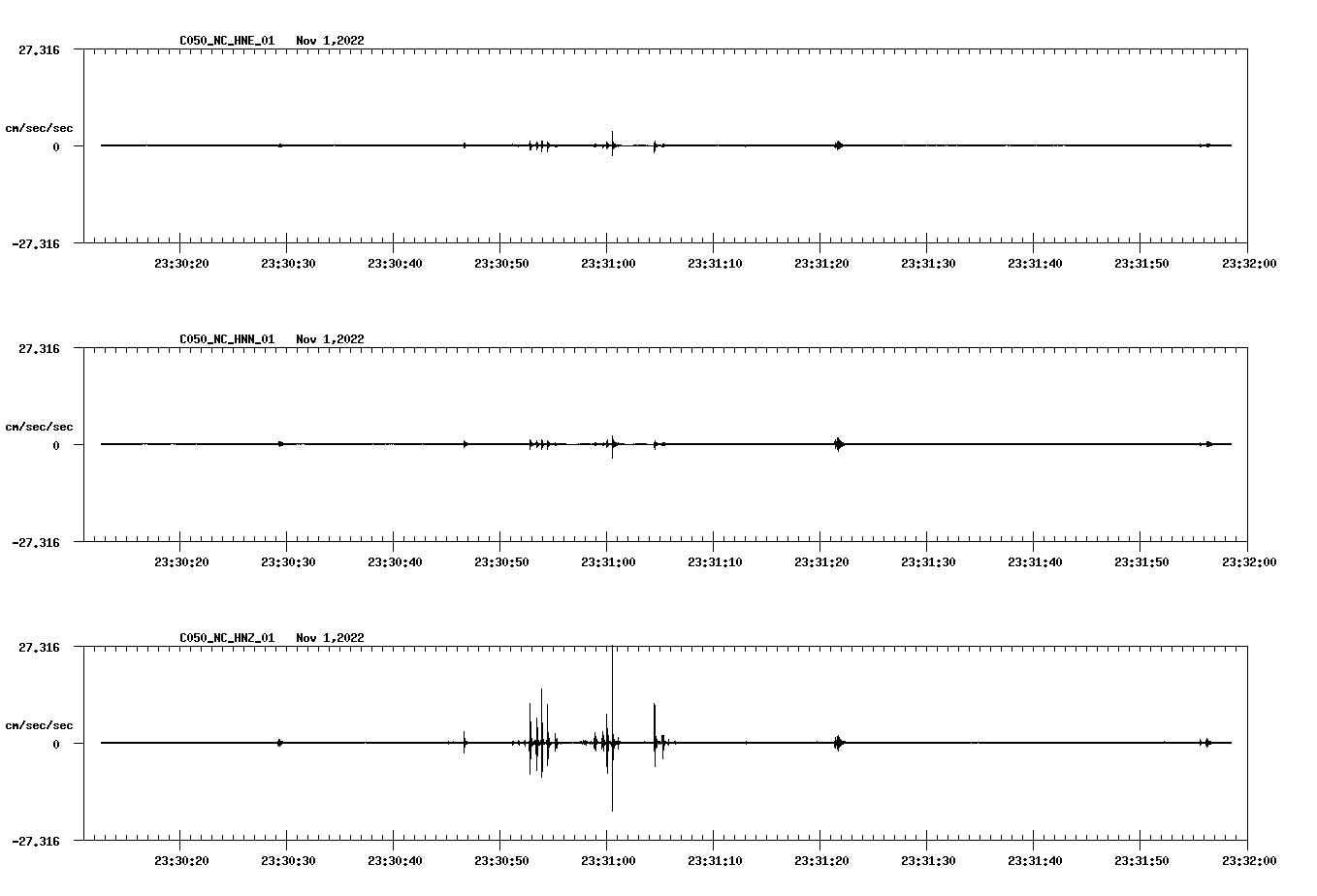 C050_NC_HNE_01 Nov 1,2022

27.316

cm/sec/sec

0

-27.316

23:30:20 23:30:30 23:30:40 23:30:50 23:31:00 23:31:10 23:31:20 23:31:30 23:31:40 23:31:50 23:32:00

C050_NC_HNN_01 Nov 1,2022

27.316

cm/sec/sec

0

-27.316

23:30:20 23:30:30 23:30:40 23:30:50 23:31:00 23:31:10 23:31:20 23:31:30 23:31:40 23:31:50 23:32:00

C050_NC_HNZ_01 Nov 1,2022

27.316

cm/sec/sec

0

-27.316

23:30:20 23:30:30 23:30:40 23:30:50 23:31:00 23:31:10 23:31:20 23:31:30 23:31:40 23:31:50 23:32:00